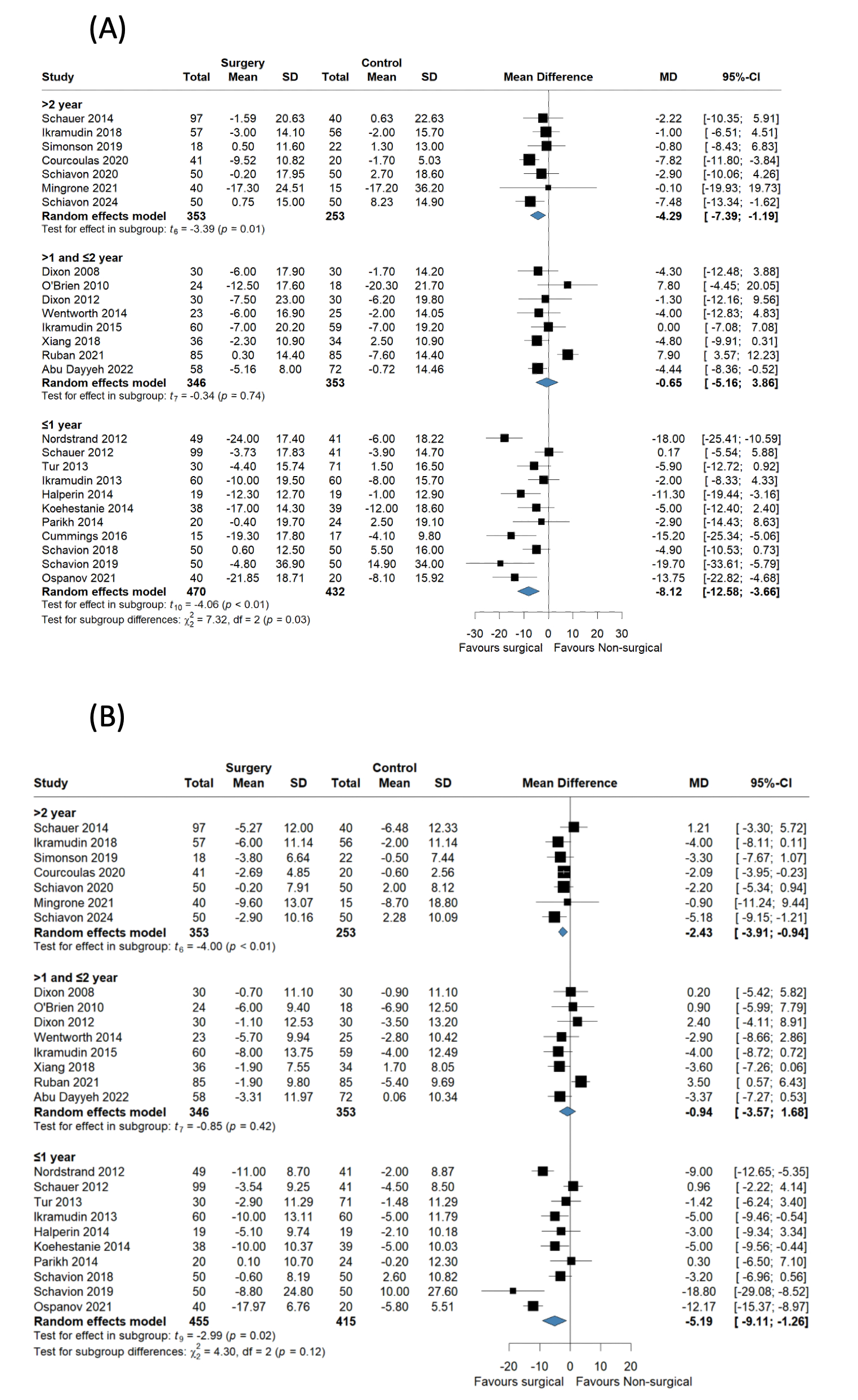 (A)

| Study | Surgery Total | Surgery Mean | Surgery SD | Control Total | Control Mean | Control SD | Mean Difference | MD | 95%-CI |
|---|---|---|---|---|---|---|---|---|---|
| **>2 year** | | | | | | | | | |
| Schauer 2014 | 97 | -1.59 | 20.63 | 40 | 0.63 | 22.63 | | -2.22 | [-10.35; 5.91] |
| Ikramudin 2018 | 57 | -3.00 | 14.10 | 56 | -2.00 | 15.70 | | -1.00 | [ -6.51; 4.51] |
| Simonson 2019 | 18 | 0.50 | 11.60 | 22 | 1.30 | 13.00 | | -0.80 | [ -8.43; 6.83] |
| Courcoulas 2020 | 41 | -9.52 | 10.82 | 20 | -1.70 | 5.03 | | -7.82 | [-11.80; -3.84] |
| Schiavon 2020 | 50 | -0.20 | 17.95 | 50 | 2.70 | 18.60 | | -2.90 | [-10.06; 4.26] |
| Mingrone 2021 | 40 | -17.30 | 24.51 | 15 | -17.20 | 36.20 | | -0.10 | [-19.93; 19.73] |
| Schiavon 2024 | 50 | 0.75 | 15.00 | 50 | 8.23 | 14.90 | | -7.48 | [-13.34; -1.62] |
| **Random effects model** | **353** | | | **253** | | | | **-4.29** | **[ -7.39; -1.19]** |
| Test for effect in subgroup: $t_6$ = -3.39 ($p$ = 0.01) | | | | | | | | | |
| **>1 and ≤2 year** | | | | | | | | | |
| Dixon 2008 | 30 | -6.00 | 17.90 | 30 | -1.70 | 14.20 | | -4.30 | [-12.48; 3.88] |
| O'Brien 2010 | 24 | -12.50 | 17.60 | 18 | -20.30 | 21.70 | | 7.80 | [ -4.45; 20.05] |
| Dixon 2012 | 30 | -7.50 | 23.00 | 30 | -6.20 | 19.80 | | -1.30 | [-12.16; 9.56] |
| Wentworth 2014 | 23 | -6.00 | 16.90 | 25 | -2.00 | 14.05 | | -4.00 | [-12.83; 4.83] |
| Ikramudin 2015 | 60 | -7.00 | 20.20 | 59 | -7.00 | 19.20 | | 0.00 | [ -7.08; 7.08] |
| Xiang 2018 | 36 | -2.30 | 10.90 | 34 | 2.50 | 10.90 | | -4.80 | [ -9.91; 0.31] |
| Ruban 2021 | 85 | 0.30 | 14.40 | 85 | -7.60 | 14.40 | | 7.90 | [ 3.57; 12.23] |
| Abu Dayyeh 2022 | 58 | -5.16 | 8.00 | 72 | -0.72 | 14.46 | | -4.44 | [ -8.36; -0.52] |
| **Random effects model** | **346** | | | **353** | | | | **-0.65** | **[ -5.16; 3.86]** |
| Test for effect in subgroup: $t_7$ = -0.34 ($p$ = 0.74) | | | | | | | | | |
| **≤1 year** | | | | | | | | | |
| Nordstrand 2012 | 49 | -24.00 | 17.40 | 41 | -6.00 | 18.22 | | -18.00 | [-25.41; -10.59] |
| Schauer 2012 | 99 | -3.73 | 17.83 | 41 | -3.90 | 14.70 | | 0.17 | [ -5.54; 5.88] |
| Tur 2013 | 30 | -4.40 | 15.74 | 71 | 1.50 | 16.50 | | -5.90 | [-12.72; 0.92] |
| Ikramudin 2013 | 60 | -10.00 | 19.50 | 60 | -8.00 | 15.70 | | -2.00 | [ -8.33; 4.33] |
| Halperin 2014 | 19 | -12.30 | 12.70 | 19 | -1.00 | 12.90 | | -11.30 | [-19.44; -3.16] |
| Koehestanie 2014 | 38 | -17.00 | 14.30 | 39 | -12.00 | 18.60 | | -5.00 | [-12.40; 2.40] |
| Parikh 2014 | 20 | -0.40 | 19.70 | 24 | 2.50 | 19.10 | | -2.90 | [-14.43; 8.63] |
| Cummings 2016 | 15 | -19.30 | 17.80 | 17 | -4.10 | 9.80 | | -15.20 | [-25.34; -5.06] |
| Schavion 2018 | 50 | 0.60 | 12.50 | 50 | 5.50 | 16.00 | | -4.90 | [-10.53; 0.73] |
| Schavion 2019 | 50 | -4.80 | 36.90 | 50 | 14.90 | 34.00 | | -19.70 | [-33.61; -5.79] |
| Ospanov 2021 | 40 | -21.85 | 18.71 | 20 | -8.10 | 15.92 | | -13.75 | [-22.82; -4.68] |
| **Random effects model** | **470** | | | **432** | | | | **-8.12** | **[-12.58; -3.66]** |
| Test for effect in subgroup: $t_{10}$ = -4.06 ($p$ < 0.01) | | | | | | | | | |
| Test for subgroup differences: $\chi^2_2$ = 7.32, df = 2 ($p$ = 0.03) | | | | | | | | | |

-30 -20 -10 0 10 20 30
Favours surgical Favours Non-surgical

(B)

| Study | Surgery Total | Surgery Mean | Surgery SD | Control Total | Control Mean | Control SD | Mean Difference | MD | 95%-CI |
|---|---|---|---|---|---|---|---|---|---|
| **>2 year** | | | | | | | | | |
| Schauer 2014 | 97 | -5.27 | 12.00 | 40 | -6.48 | 12.33 | | 1.21 | [ -3.30; 5.72] |
| Ikramudin 2018 | 57 | -6.00 | 11.14 | 56 | -2.00 | 11.14 | | -4.00 | [ -8.11; 0.11] |
| Simonson 2019 | 18 | -3.80 | 6.64 | 22 | -0.50 | 7.44 | | -3.30 | [ -7.67; 1.07] |
| Courcoulas 2020 | 41 | -2.69 | 4.85 | 20 | -0.60 | 2.56 | | -2.09 | [ -3.95; -0.23] |
| Schiavon 2020 | 50 | -0.20 | 7.91 | 50 | 2.00 | 8.12 | | -2.20 | [ -5.34; 0.94] |
| Mingrone 2021 | 40 | -9.60 | 13.07 | 15 | -8.70 | 18.80 | | -0.90 | [-11.24; 9.44] |
| Schiavon 2024 | 50 | -2.90 | 10.16 | 50 | 2.28 | 10.09 | | -5.18 | [ -9.15; -1.21] |
| **Random effects model** | **353** | | | **253** | | | | **-2.43** | **[ -3.91; -0.94]** |
| Test for effect in subgroup: $t_6$ = -4.00 ($p$ < 0.01) | | | | | | | | | |
| **>1 and ≤2 year** | | | | | | | | | |
| Dixon 2008 | 30 | -0.70 | 11.10 | 30 | -0.90 | 11.10 | | 0.20 | [ -5.42; 5.82] |
| O'Brien 2010 | 24 | -6.00 | 9.40 | 18 | -6.90 | 12.50 | | 0.90 | [ -5.99; 7.79] |
| Dixon 2012 | 30 | -1.10 | 12.53 | 30 | -3.50 | 13.20 | | 2.40 | [ -4.11; 8.91] |
| Wentworth 2014 | 23 | -5.70 | 9.94 | 25 | -2.80 | 10.42 | | -2.90 | [ -8.66; 2.86] |
| Ikramudin 2015 | 60 | -8.00 | 13.75 | 59 | -4.00 | 12.49 | | -4.00 | [ -8.72; 0.72] |
| Xiang 2018 | 36 | -1.90 | 7.55 | 34 | 1.70 | 8.05 | | -3.60 | [ -7.26; 0.06] |
| Ruban 2021 | 85 | -1.90 | 9.80 | 85 | -5.40 | 9.69 | | 3.50 | [ 0.57; 6.43] |
| Abu Dayyeh 2022 | 58 | -3.31 | 11.97 | 72 | 0.06 | 10.34 | | -3.37 | [ -7.27; 0.53] |
| **Random effects model** | **346** | | | **353** | | | | **-0.94** | **[ -3.57; 1.68]** |
| Test for effect in subgroup: $t_7$ = -0.85 ($p$ = 0.42) | | | | | | | | | |
| **≤1 year** | | | | | | | | | |
| Nordstrand 2012 | 49 | -11.00 | 8.70 | 41 | -2.00 | 8.87 | | -9.00 | [-12.65; -5.35] |
| Schauer 2012 | 99 | -3.54 | 9.25 | 41 | -4.50 | 8.50 | | 0.96 | [ -2.22; 4.14] |
| Tur 2013 | 30 | -2.90 | 11.29 | 71 | -1.48 | 11.29 | | -1.42 | [ -6.24; 3.40] |
| Ikramudin 2013 | 60 | -10.00 | 13.11 | 60 | -5.00 | 11.79 | | -5.00 | [ -9.46; -0.54] |
| Halperin 2014 | 19 | -5.10 | 9.74 | 19 | -2.10 | 10.18 | | -3.00 | [ -9.34; 3.34] |
| Koehestanie 2014 | 38 | -10.00 | 10.37 | 39 | -5.00 | 10.03 | | -5.00 | [ -9.56; -0.44] |
| Parikh 2014 | 20 | 0.10 | 10.70 | 24 | -0.20 | 12.30 | | 0.30 | [ -6.50; 7.10] |
| Schavion 2018 | 50 | -0.60 | 8.19 | 50 | 2.60 | 10.82 | | -3.20 | [ -6.96; 0.56] |
| Schavion 2019 | 50 | -8.80 | 24.80 | 50 | 10.00 | 27.60 | | -18.80 | [-29.08; -8.52] |
| Ospanov 2021 | 40 | -17.97 | 6.76 | 20 | -5.80 | 5.51 | | -12.17 | [-15.37; -8.97] |
| **Random effects model** | **455** | | | **415** | | | | **-5.19** | **[ -9.11; -1.26]** |
| Test for effect in subgroup: $t_9$ = -2.99 ($p$ = 0.02) | | | | | | | | | |
| Test for subgroup differences: $\chi^2_2$ = 4.30, df = 2 ($p$ = 0.12) | | | | | | | | | |

-20 -10 0 10 20
Favours surgical Favours Non-surgical